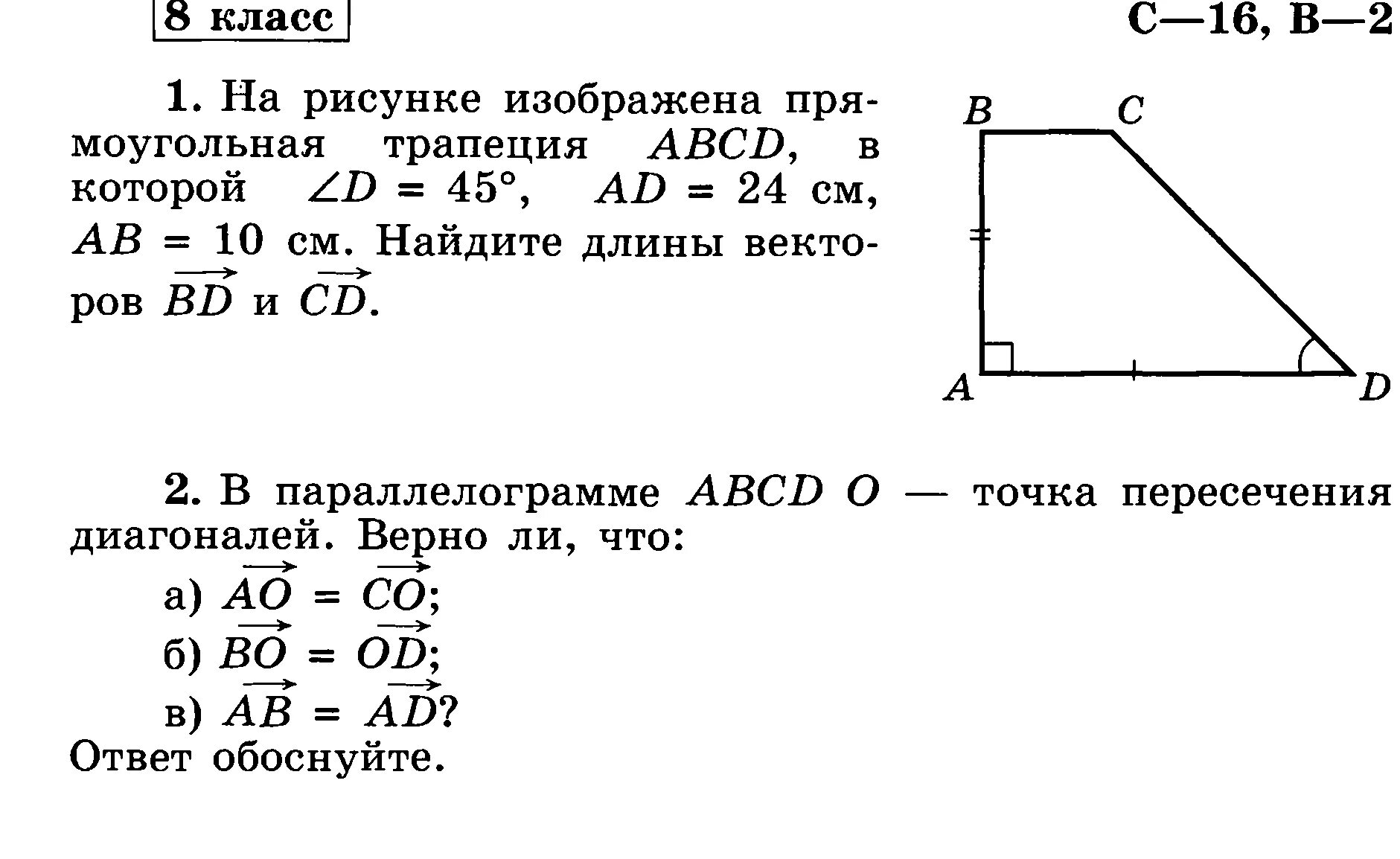 8 класс

С—16, В—2

1. На рисунке изображена прямоугольная трапеция $ABCD$, в которой $\angle D = 45°$, $AD = 24$ см, $AB = 10$ см. Найдите длины векторов $\overrightarrow{BD}$ и $\overrightarrow{CD}$.

B C A D

2. В параллелограмме $ABCD$ $O$ — точка пересечения диагоналей. Верно ли, что:

а) $\overrightarrow{AO} = \overrightarrow{CO}$;

б) $\overrightarrow{BO} = \overrightarrow{OD}$;

в) $\overrightarrow{AB} = \overrightarrow{AD}$?

Ответ обоснуйте.